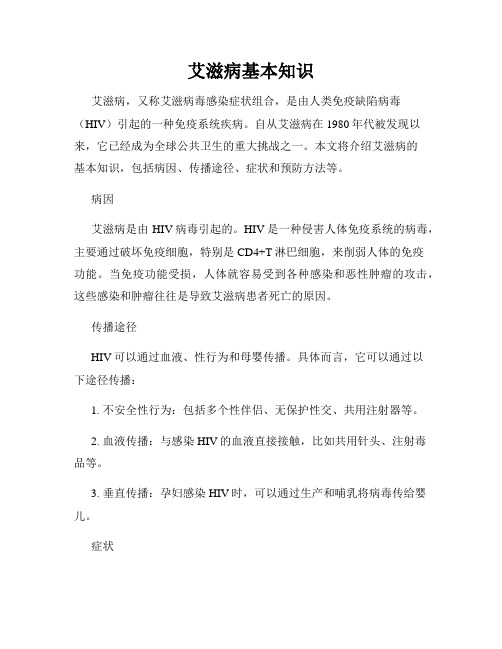 艾滋病基本知识

艾滋病，又称艾滋病毒感染症状组合，是由人类免疫缺陷病毒（HIV）引起的一种免疫系统疾病。自从艾滋病在 1980 年代被发现以来，它已经成为全球公共卫生的重大挑战之一。本文将介绍艾滋病的基本知识，包括病因、传播途径、症状和预防方法等。

病因

艾滋病是由 HIV 病毒引起的。HIV 是一种侵害人体免疫系统的病毒，主要通过破坏免疫细胞，特别是 CD4+T 淋巴细胞，来削弱人体的免疫功能。当免疫功能受损，人体就容易受到各种感染和恶性肿瘤的攻击，这些感染和肿瘤往往是导致艾滋病患者死亡的原因。

传播途径

HIV 可以通过血液、性行为和母婴传播。具体而言，它可以通过以下途径传播：

1. 不安全性行为：包括多个性伴侣、无保护性交、共用注射器等。

2. 血液传播：与感染 HIV 的血液直接接触，比如共用针头、注射毒品等。

3. 垂直传播：孕妇感染 HIV 时，可以通过生产和哺乳将病毒传给婴儿。

症状